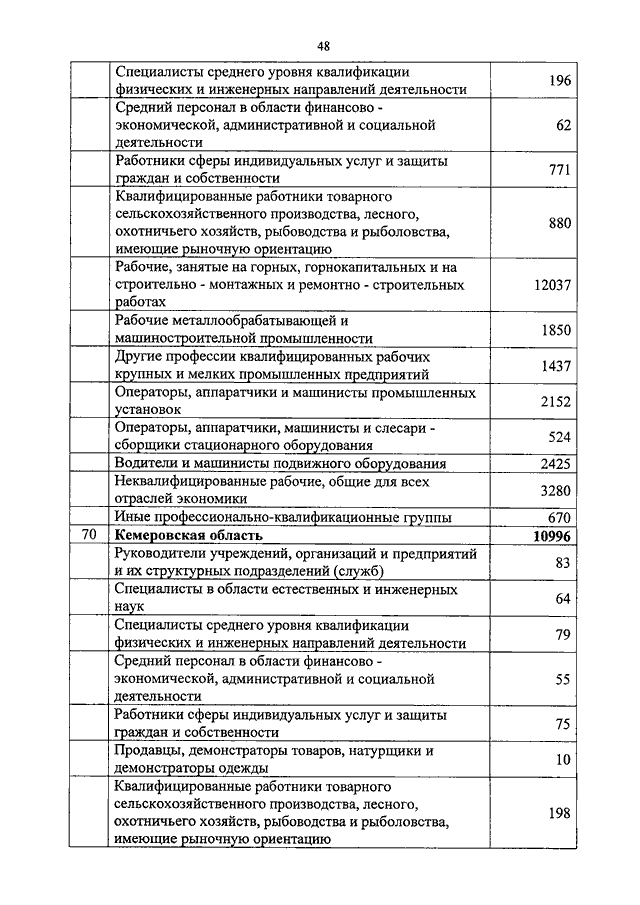 48

| | | |
|---|---|---|
| | Специалисты среднего уровня квалификации физических и инженерных направлений деятельности | 196 |
| | Средний персонал в области финансово - экономической, административной и социальной деятельности | 62 |
| | Работники сферы индивидуальных услуг и защиты граждан и собственности | 771 |
| | Квалифицированные работники товарного сельскохозяйственного производства, лесного, охотничьего хозяйств, рыбоводства и рыболовства, имеющие рыночную ориентацию | 880 |
| | Рабочие, занятые на горных, горнокапитальных и на строительно - монтажных и ремонтно - строительных работах | 12037 |
| | Рабочие металлообрабатывающей и машиностроительной промышленности | 1850 |
| | Другие профессии квалифицированных рабочих крупных и мелких промышленных предприятий | 1437 |
| | Операторы, аппаратчики и машинисты промышленных установок | 2152 |
| | Операторы, аппаратчики, машинисты и слесари - сборщики стационарного оборудования | 524 |
| | Водители и машинисты подвижного оборудования | 2425 |
| | Неквалифицированные рабочие, общие для всех отраслей экономики | 3280 |
| | Иные профессионально-квалификационные группы | 670 |
| 70 | **Кемеровская область** | **10996** |
| | Руководители учреждений, организаций и предприятий и их структурных подразделений (служб) | 83 |
| | Специалисты в области естественных и инженерных наук | 64 |
| | Специалисты среднего уровня квалификации физических и инженерных направлений деятельности | 79 |
| | Средний персонал в области финансово - экономической, административной и социальной деятельности | 55 |
| | Работники сферы индивидуальных услуг и защиты граждан и собственности | 75 |
| | Продавцы, демонстраторы товаров, натурщики и демонстраторы одежды | 10 |
| | Квалифицированные работники товарного сельскохозяйственного производства, лесного, охотничьего хозяйств, рыбоводства и рыболовства, имеющие рыночную ориентацию | 198 |